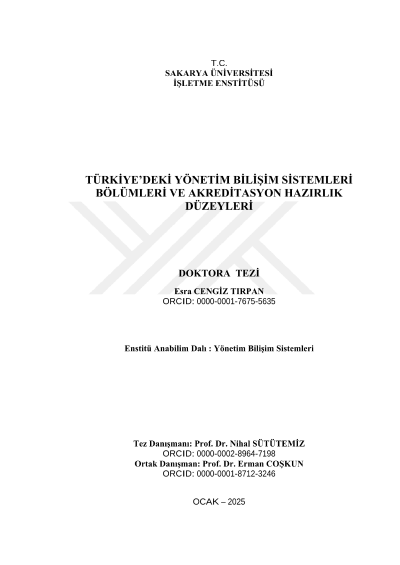 T.C.
SAKARYA ÜNİVERSİTESİ
İŞLETME ENSTİTÜSÜ

TÜRKİYE'DEKİ YÖNETİM BİLİŞİM SİSTEMLERİ BÖLÜMLERİ VE AKREDİTASYON HAZIRLIK DÜZEYLERİ

DOKTORA TEZİ

Esra CENGİZ TIRPAN
ORCID: 0000-0001-7675-5635

Enstitü Anabilim Dalı : Yönetim Bilişim Sistemleri

Tez Danışmanı: Prof. Dr. Nihal SÜTÜTEMİZ
ORCID: 0000-0002-8964-7198
Ortak Danışman: Prof. Dr. Erman COŞKUN
ORCID: 0000-0001-8712-3246

OCAK – 2025